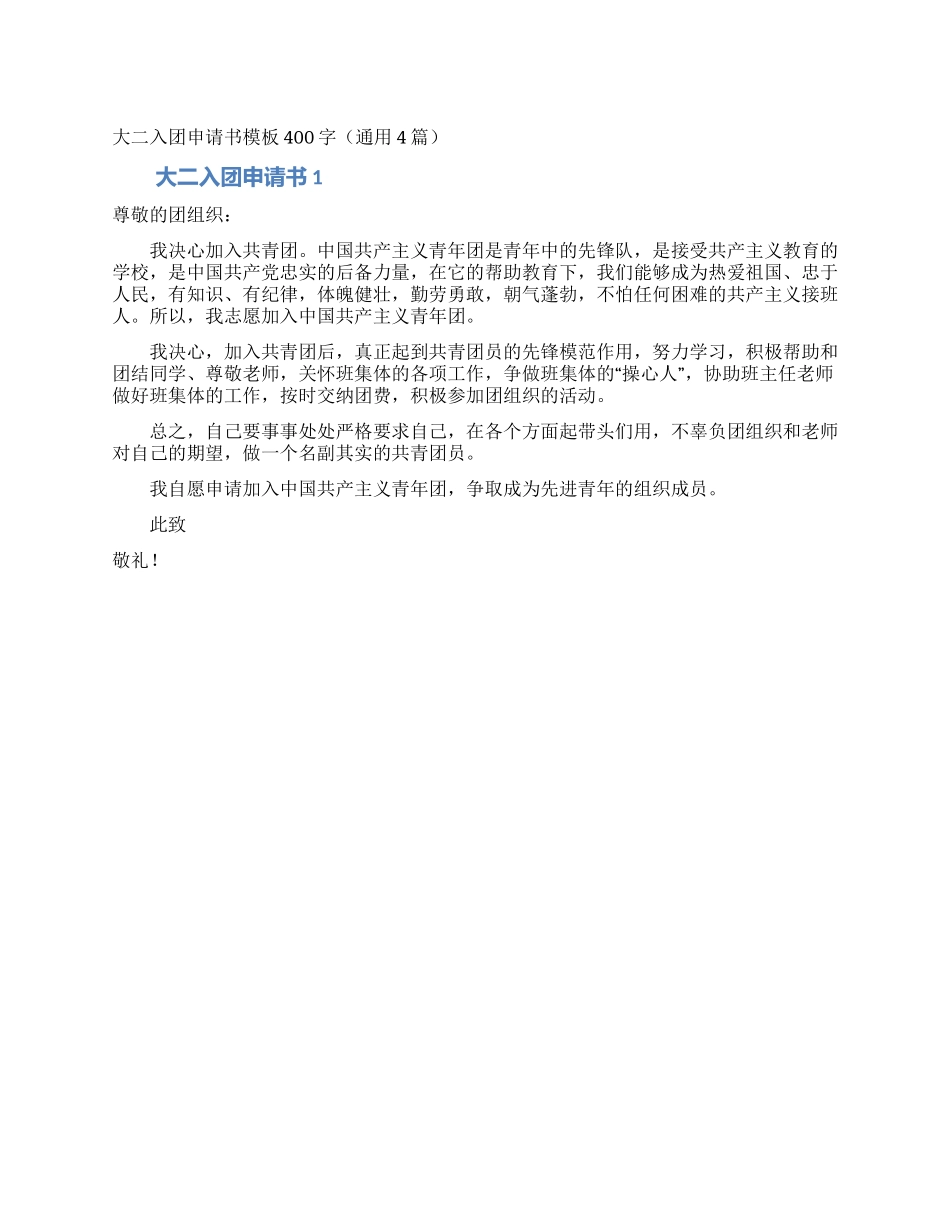 大二入团申请书模板400字（通用4篇）

大二入团申请书1

尊敬的团组织：

我决心加入共青团。中国共产主义青年团是青年中的先锋队，是接受共产主义教育的学校，是中国共产党忠实的后备力量，在它的帮助教育下，我们能够成为热爱祖国、忠于人民，有知识、有纪律，体魄健壮，勤劳勇敢，朝气蓬勃，不怕任何困难的共产主义接班人。所以，我志愿加入中国共产主义青年团。

我决心，加入共青团后，真正起到共青团员的先锋模范作用，努力学习，积极帮助和团结同学、尊敬老师，关怀班集体的各项工作，争做班集体的“操心人”，协助班主任老师做好班集体的工作，按时交纳团费，积极参加团组织的活动。

总之，自己要事事处处严格要求自己，在各个方面起带头们用，不辜负团组织和老师对自己的期望，做一个名副其实的共青团员。

我自愿申请加入中国共产主义青年团，争取成为先进青年的组织成员。

此致

敬礼！